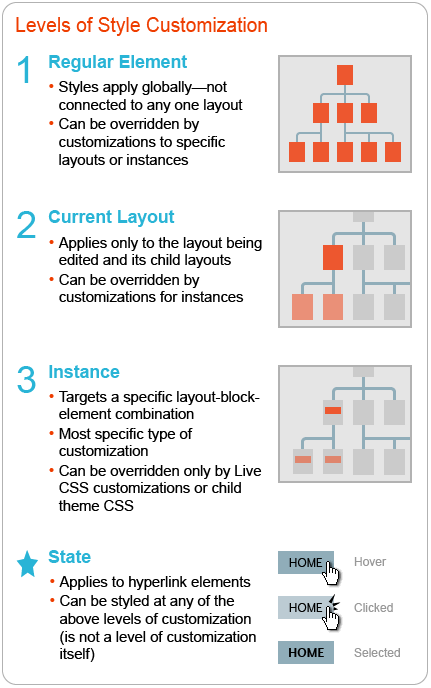 Levels of Style Customization

1 Regular Element
• Styles apply globally—not connected to any one layout
• Can be overridden by customizations to specific layouts or instances

2 Current Layout
• Applies only to the layout being edited and its child layouts
• Can be overridden by customizations for instances

3 Instance
• Targets a specific layout-block-element combination
• Most specific type of customization
• Can be overridden only by Live CSS customizations or child theme CSS

State
• Applies to hyperlink elements
• Can be styled at any of the above levels of customization (is not a level of customization itself)

HOME Hover
HOME Clicked
HOME Selected